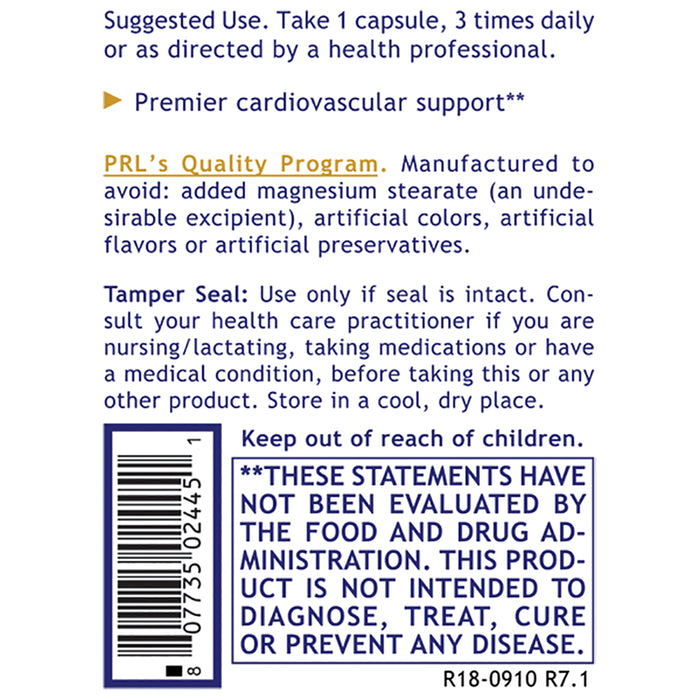 Suggested Use. Take 1 capsule, 3 times daily or as directed by a health professional.

Premier cardiovascular support**

PRL's Quality Program. Manufactured to avoid: added magnesium stearate (an undesirable excipient), artificial colors, artificial flavors or artificial preservatives.

Tamper Seal: Use only if seal is intact. Consult your health care practitioner if you are nursing/lactating, taking medications or have a medical condition, before taking this or any other product. Store in a cool, dry place.

8 07735 02445 1

Keep out of reach of children.

**THESE STATEMENTS HAVE NOT BEEN EVALUATED BY THE FOOD AND DRUG ADMINISTRATION. THIS PRODUCT IS NOT INTENDED TO DIAGNOSE, TREAT, CURE OR PREVENT ANY DISEASE.

R18-0910 R7.1